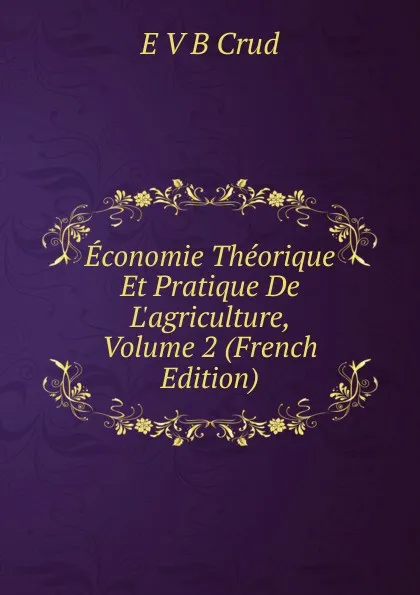 E V B Crud

Économie Théorique Et Pratique De L'agriculture, Volume 2 (French Edition)